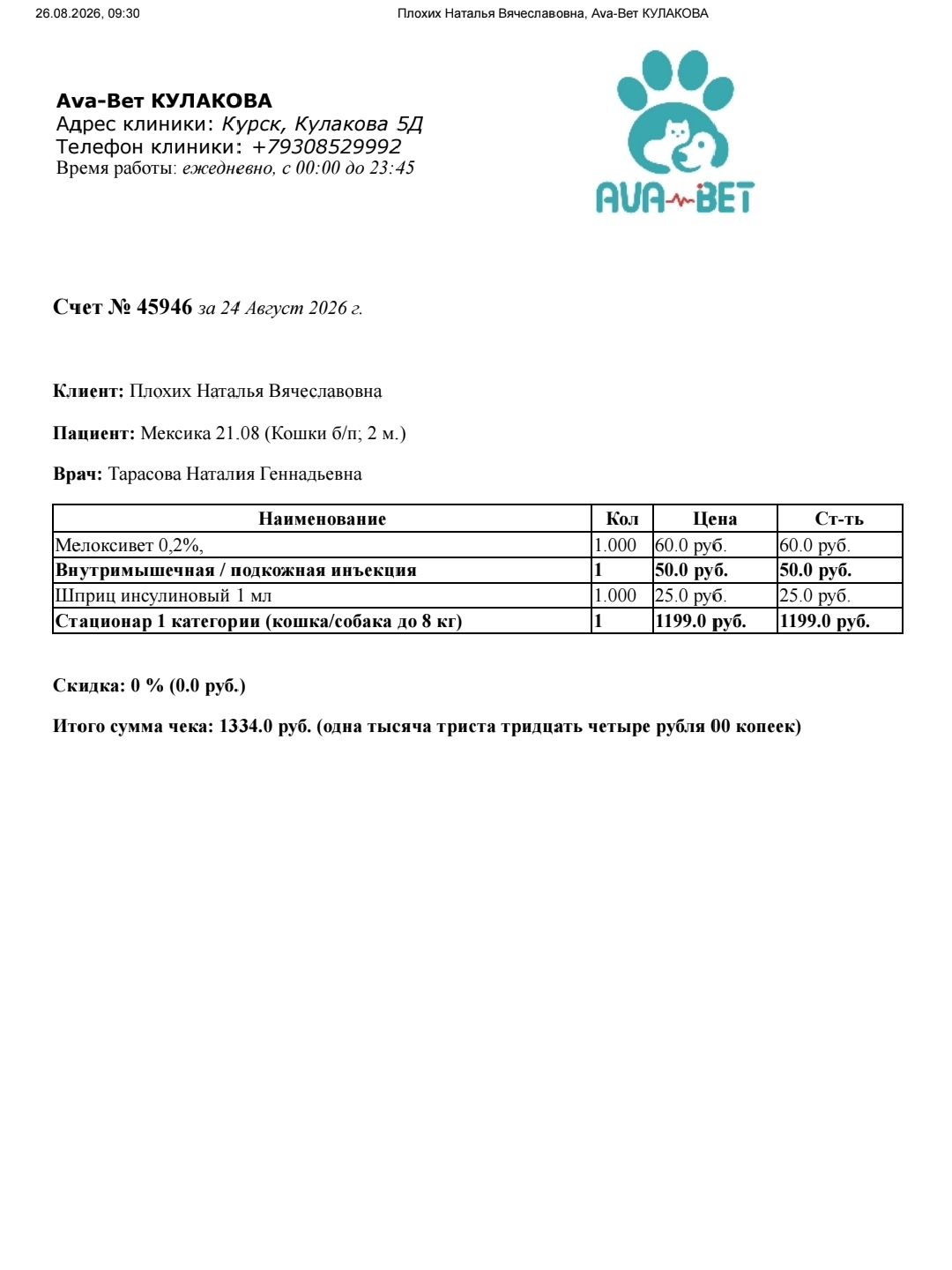 26.08.2026, 09:30

Плохих Наталья Вячеславовна, Ava-Вет КУЛАКОВА

Ava-Вет КУЛАКОВА
Адрес клиники: Курск, Кулакова 5Д
Телефон клиники: +79308529992
Время работы: ежедневно, с 00:00 до 23:45

AVA-ВЕТ

Счет № 45946 за 24 Август 2026 г.

Клиент: Плохих Наталья Вячеславовна

Пациент: Мексика 21.08 (Кошки б/п; 2 м.)

Врач: Тарасова Наталия Геннадьевна

| Наименование | Кол | Цена | Ст-ть |
|---|---|---|---|
| Мелоксивет 0,2%, | 1.000 | 60.0 руб. | 60.0 руб. |
| Внутримышечная / подкожная инъекция | 1 | 50.0 руб. | 50.0 руб. |
| Шприц инсулиновый 1 мл | 1.000 | 25.0 руб. | 25.0 руб. |
| Стационар 1 категории (кошка/собака до 8 кг) | 1 | 1199.0 руб. | 1199.0 руб. |

Скидка: 0 % (0.0 руб.)

Итого сумма чека: 1334.0 руб. (одна тысяча триста тридцать четыре рубля 00 копеек)